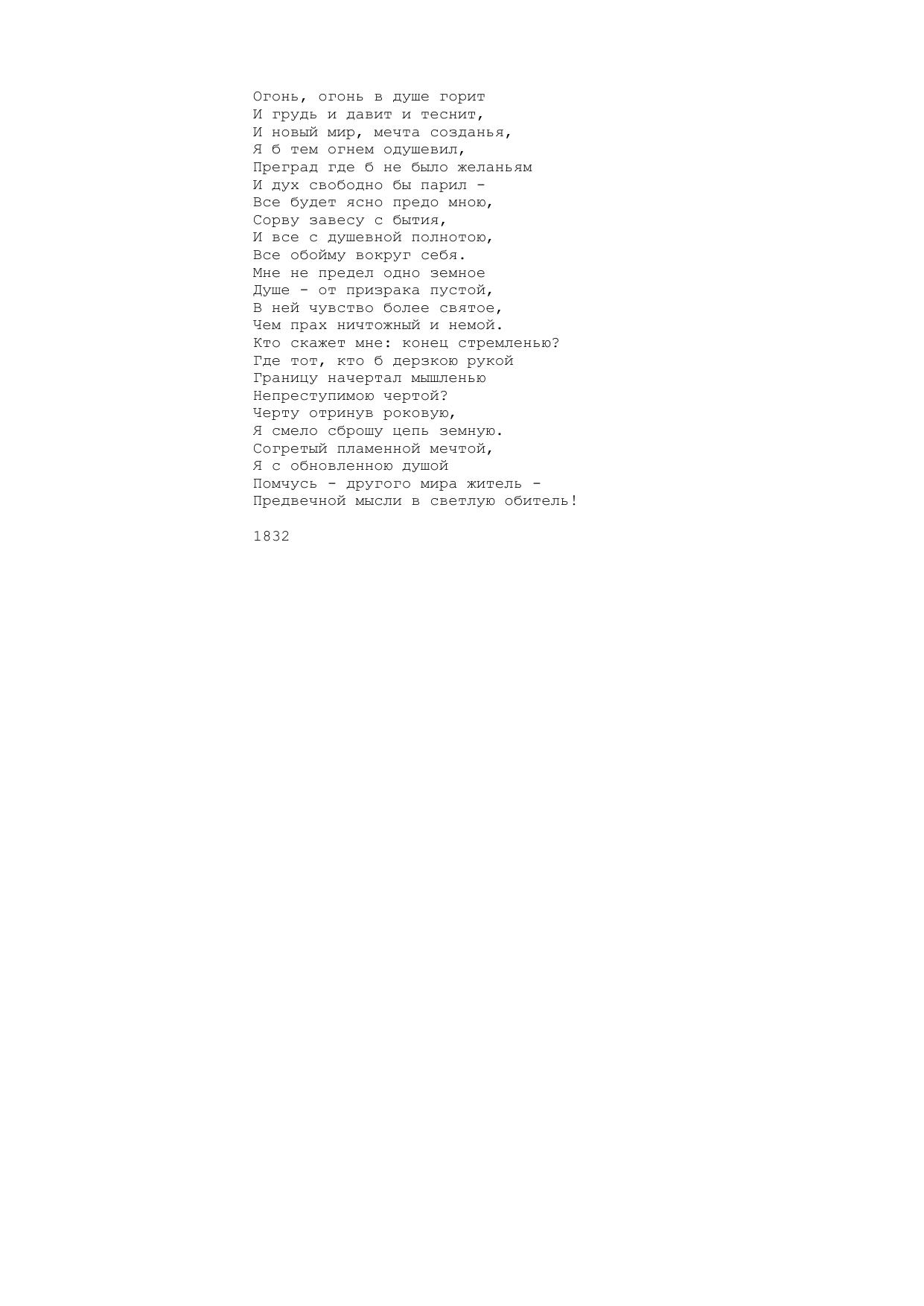 Огонь, огонь в душе горит
И грудь и давит и теснит,
И новый мир, мечта созданья,
Я б тем огнем одушевил,
Преград где б не было желаньям
И дух свободно бы парил -
Все будет ясно предо мною,
Сорву завесу с бытия,
И все с душевной полнотою,
Все обойму вокруг себя.
Мне не предел одно земное
Душе - от призрака пустой,
В ней чувство более святое,
Чем прах ничтожный и немой.
Кто скажет мне: конец стремленью?
Где тот, кто б дерзкою рукой
Границу начертал мышленью
Непреступимою чертой?
Черту отринув роковую,
Я смело сброшу цепь земную.
Согретый пламенной мечтой,
Я с обновленною душой
Помчусь - другого мира житель -
Предвечной мысли в светлую обитель!

1832